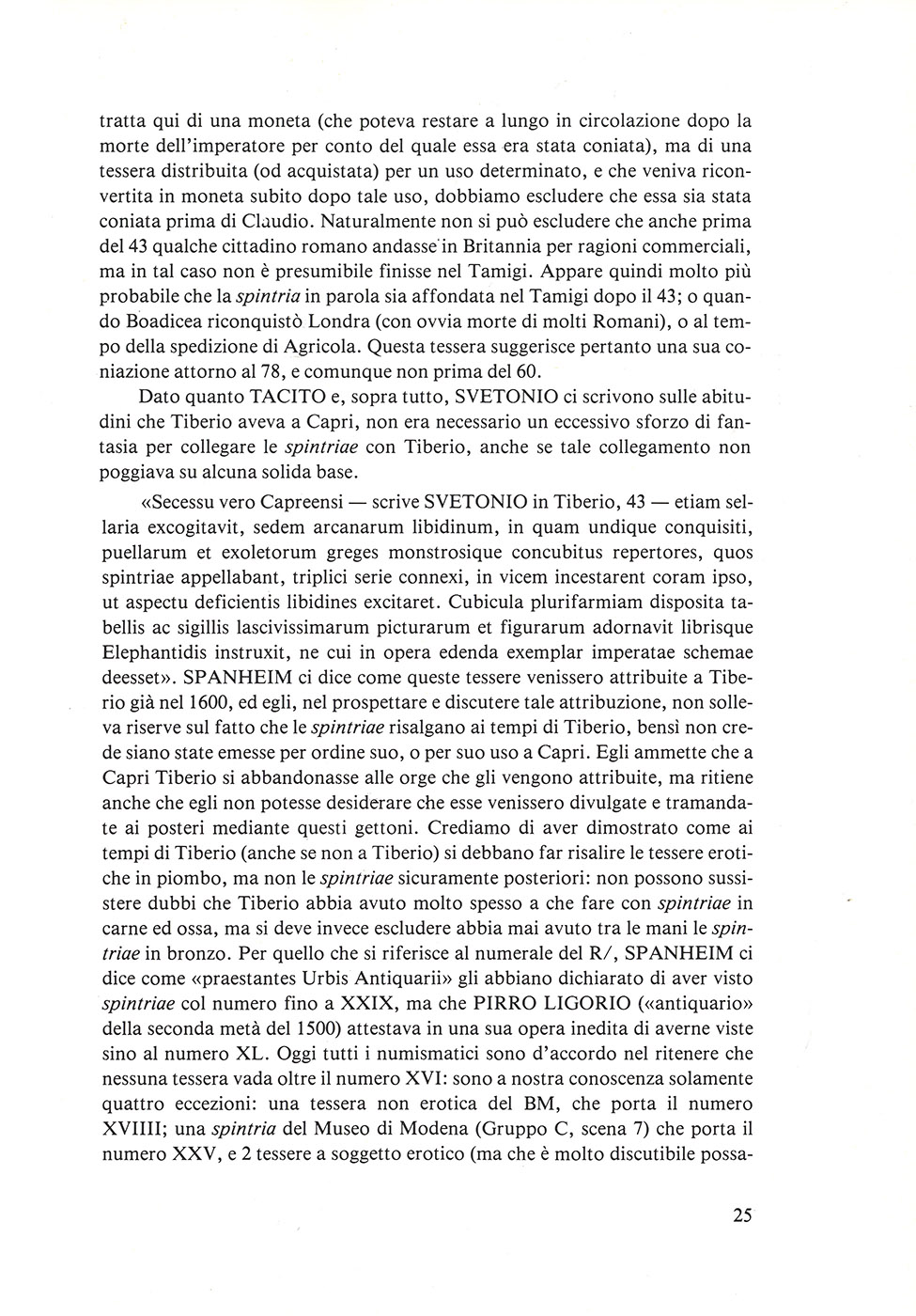 tratta qui di una moneta (che poteva restare a lungo in circolazione dopo la morte dell'imperatore per conto del quale essa era stata coniata), ma di una tessera distribuita (od acquistata) per un uso determinato, e che veniva riconvertita in moneta subito dopo tale uso, dobbiamo escludere che essa sia stata coniata prima di Claudio. Naturalmente non si può escludere che anche prima del 43 qualche cittadino romano andasse in Britannia per ragioni commerciali, ma in tal caso non è presumibile finisse nel Tamigi. Appare quindi molto più probabile che la spintria in parola sia affondata nel Tamigi dopo il 43; o quando Boadicea riconquistò Londra (con ovvia morte di molti Romani), o al tempo della spedizione di Agricola. Questa tessera suggerisce pertanto una sua coniazione attorno al 78, e comunque non prima del 60.

Dato quanto TACITO e, sopra tutto, SVETONIO ci scrivono sulle abitudini che Tiberio aveva a Capri, non era necessario un eccessivo sforzo di fantasia per collegare le spintriae con Tiberio, anche se tale collegamento non poggiava su alcuna solida base.

«Secessu vero Capreensi — scrive SVETONIO in Tiberio, 43 — etiam sellaria excogitavit, sedem arcanarum libidinum, in quam undique conquisiti, puellarum et exoletorum greges monstrosique concubitus repertores, quos spintriae appellabant, triplici serie connexi, in vicem incestarent coram ipso, ut aspectu deficientis libidines excitaret. Cubicula plurifarmiam disposita tabellis ac sigillis lascivissimarum picturarum et figurarum adornavit librisque Elephantidis instruxit, ne cui in opera edenda exemplar imperatae schemae deesset». SPANHEIM ci dice come queste tessere venissero attribuite a Tiberio già nel 1600, ed egli, nel prospettare e discutere tale attribuzione, non solleva riserve sul fatto che le spintriae risalgano ai tempi di Tiberio, bensì non crede siano state emesse per ordine suo, o per suo uso a Capri. Egli ammette che a Capri Tiberio si abbandonasse alle orge che gli vengono attribuite, ma ritiene anche che egli non potesse desiderare che esse venissero divulgate e tramandate ai posteri mediante questi gettoni. Crediamo di aver dimostrato come ai tempi di Tiberio (anche se non a Tiberio) si debbano far risalire le tessere erotiche in piombo, ma non le spintriae sicuramente posteriori: non possono sussistere dubbi che Tiberio abbia avuto molto spesso a che fare con spintriae in carne ed ossa, ma si deve invece escludere abbia mai avuto tra le mani le spintriae in bronzo. Per quello che si riferisce al numerale del R/, SPANHEIM ci dice come «praestantes Urbis Antiquarii» gli abbiano dichiarato di aver visto spintriae col numero fino a XXIX, ma che PIRRO LIGORIO («antiquario» della seconda metà del 1500) attestava in una sua opera inedita di averne viste sino al numero XL. Oggi tutti i numismatici sono d'accordo nel ritenere che nessuna tessera vada oltre il numero XVI: sono a nostra conoscenza solamente quattro eccezioni: una tessera non erotica del BM, che porta il numero XVIIII; una spintria del Museo di Modena (Gruppo C, scena 7) che porta il numero XXV, e 2 tessere a soggetto erotico (ma che è molto discutibile possa-

25